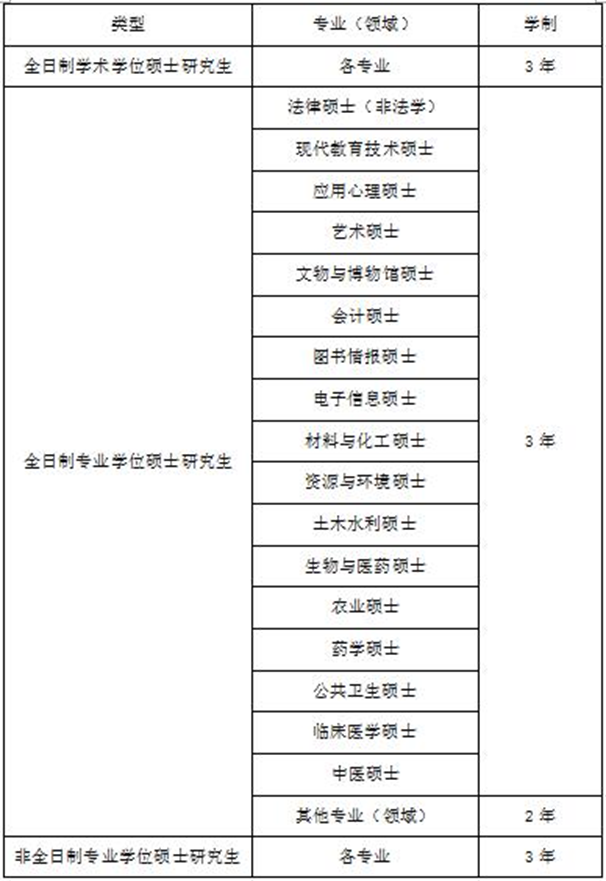 | 类型 | 专业（领域） | 学制 |
|---|---|---|
| 全日制学术学位硕士研究生 | 各专业 | 3年 |
| 全日制专业学位硕士研究生 | 法律硕士（非法学） | 3年 |
|  | 现代教育技术硕士 |  |
|  | 应用心理硕士 |  |
|  | 艺术硕士 |  |
|  | 文物与博物馆硕士 |  |
|  | 会计硕士 |  |
|  | 图书情报硕士 |  |
|  | 电子信息硕士 |  |
|  | 材料与化工硕士 |  |
|  | 资源与环境硕士 |  |
|  | 土木水利硕士 |  |
|  | 生物与医药硕士 |  |
|  | 农业硕士 |  |
|  | 药学硕士 |  |
|  | 公共卫生硕士 |  |
|  | 临床医学硕士 |  |
|  | 中医硕士 |  |
|  | 其他专业（领域） | 2年 |
| 非全日制专业学位硕士研究生 | 各专业 | 3年 |